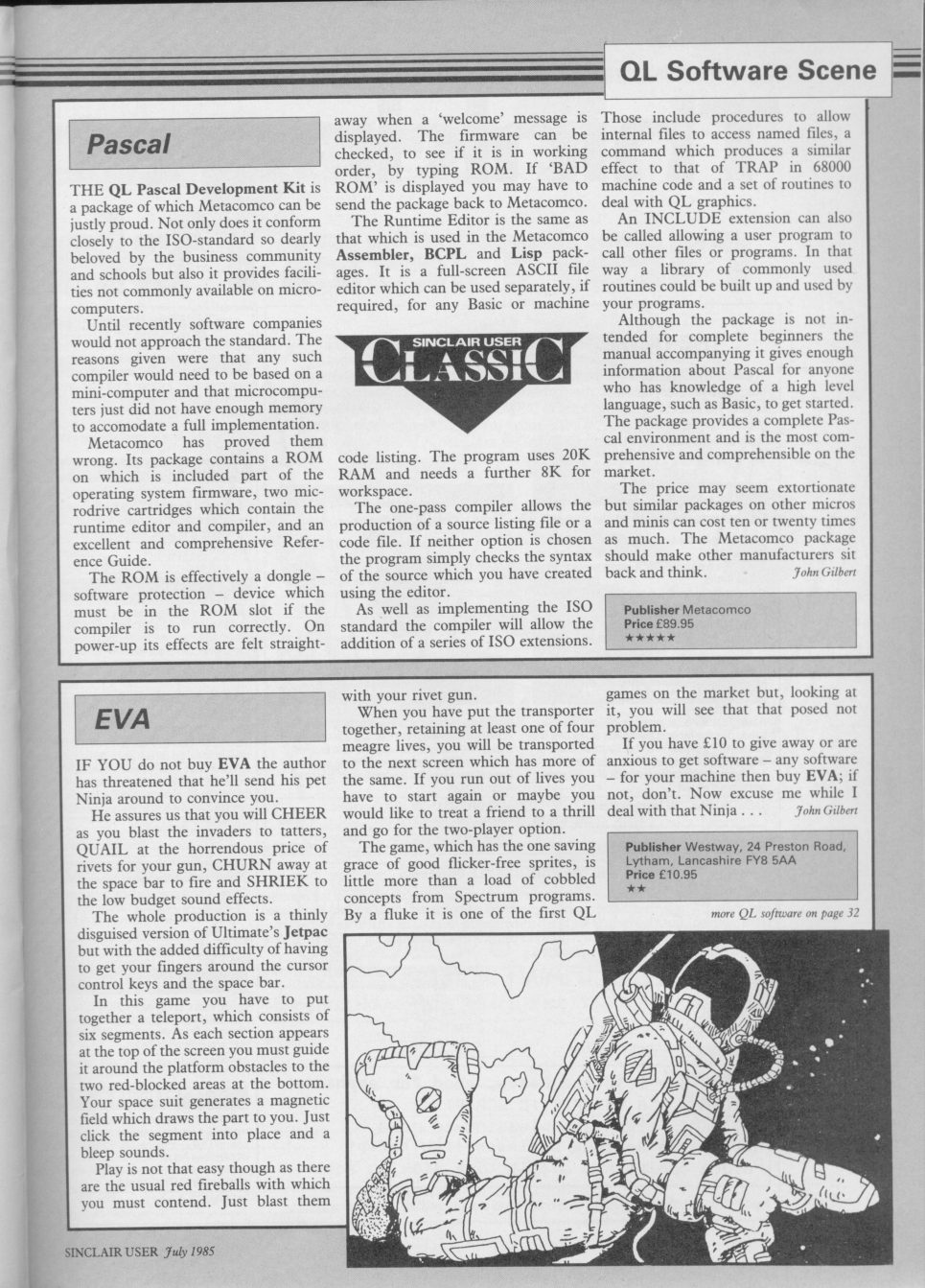 QL Software Scene

Pascal

THE QL Pascal Development Kit is a package of which Metacomco can be justly proud. Not only does it conform closely to the ISO-standard so dearly beloved by the business community and schools but also it provides facilities not commonly available on microcomputers.

Until recently software companies would not approach the standard. The reasons given were that any such compiler would need to be based on a mini-computer and that microcomputers just did not have enough memory to accomodate a full implementation.

Metacomco has proved them wrong. Its package contains a ROM on which is included part of the operating system firmware, two microdrive cartridges which contain the runtime editor and compiler, and an excellent and comprehensive Reference Guide.

The ROM is effectively a dongle – software protection – device which must be in the ROM slot if the compiler is to run correctly. On power-up its effects are felt straightaway when a 'welcome' message is displayed. The firmware can be checked, to see if it is in working order, by typing ROM. If 'BAD ROM' is displayed you may have to send the package back to Metacomco.

The Runtime Editor is the same as that which is used in the Metacomco Assembler, BCPL and Lisp packages. It is a full-screen ASCII file editor which can be used separately, if required, for any Basic or machine

SINCLAIR USER CLASSIC

code listing. The program uses 20K RAM and needs a further 8K for workspace.

The one-pass compiler allows the production of a source listing file or a code file. If neither option is chosen the program simply checks the syntax of the source which you have created using the editor.

As well as implementing the ISO standard the compiler will allow the addition of a series of ISO extensions. Those include procedures to allow internal files to access named files, a command which produces a similar effect to that of TRAP in 68000 machine code and a set of routines to deal with QL graphics.

An INCLUDE extension can also be called allowing a user program to call other files or programs. In that way a library of commonly used routines could be built up and used by your programs.

Although the package is not intended for complete beginners the manual accompanying it gives enough information about Pascal for anyone who has knowledge of a high level language, such as Basic, to get started. The package provides a complete Pascal environment and is the most comprehensive and comprehensible on the market.

The price may seem extortionate but similar packages on other micros and minis can cost ten or twenty times as much. The Metacomco package should make other manufacturers sit back and think. John Gilbert

Publisher Metacomco
Price £89.95
★★★★★

EVA

IF YOU do not buy EVA the author has threatened that he'll send his pet Ninja around to convince you.

He assures us that you will CHEER as you blast the invaders to tatters, QUAIL at the horrendous price of rivets for your gun, CHURN away at the space bar to fire and SHRIEK to the low budget sound effects.

The whole production is a thinly disguised version of Ultimate's Jetpac but with the added difficulty of having to get your fingers around the cursor control keys and the space bar.

In this game you have to put together a teleport, which consists of six segments. As each section appears at the top of the screen you must guide it around the platform obstacles to the two red-blocked areas at the bottom. Your space suit generates a magnetic field which draws the part to you. Just click the segment into place and a bleep sounds.

Play is not that easy though as there are the usual red fireballs with which you must contend. Just blast them with your rivet gun.

When you have put the transporter together, retaining at least one of four meagre lives, you will be transported to the next screen which has more of the same. If you run out of lives you have to start again or maybe you would like to treat a friend to a thrill and go for the two-player option.

The game, which has the one saving grace of good flicker-free sprites, is little more than a load of cobbled concepts from Spectrum programs. By a fluke it is one of the first QL games on the market but, looking at it, you will see that that posed not problem.

If you have £10 to give away or are anxious to get software – any software – for your machine then buy EVA; if not, don't. Now excuse me while I deal with that Ninja . . . John Gilbert

Publisher Westway, 24 Preston Road, Lytham, Lancashire FY8 5AA
Price £10.95
★★

more QL software on page 32

SINCLAIR USER July 1985